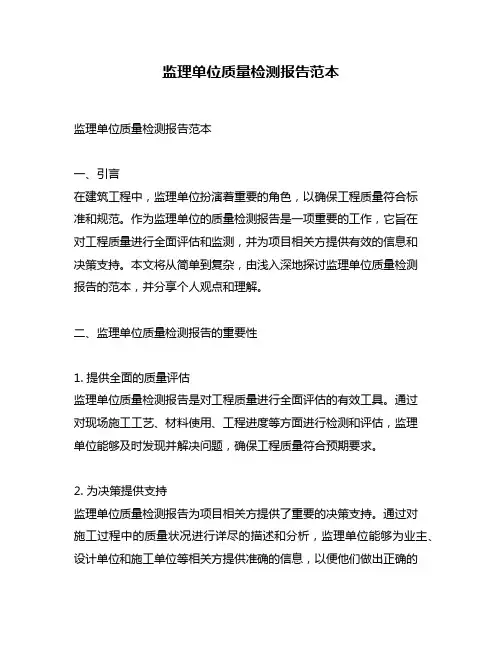 监理单位质量检测报告范本

监理单位质量检测报告范本

一、引言
在建筑工程中，监理单位扮演着重要的角色，以确保工程质量符合标准和规范。作为监理单位的质量检测报告是一项重要的工作，它旨在对工程质量进行全面评估和监测，并为项目相关方提供有效的信息和决策支持。本文将从简单到复杂，由浅入深地探讨监理单位质量检测报告的范本，并分享个人观点和理解。

二、监理单位质量检测报告的重要性

1. 提供全面的质量评估
监理单位质量检测报告是对工程质量进行全面评估的有效工具。通过对现场施工工艺、材料使用、工程进度等方面进行检测和评估，监理单位能够及时发现并解决问题，确保工程质量符合预期要求。

2. 为决策提供支持
监理单位质量检测报告为项目相关方提供了重要的决策支持。通过对施工过程中的质量状况进行详尽的描述和分析，监理单位能够为业主、设计单位和施工单位等相关方提供准确的信息，以便他们做出正确的